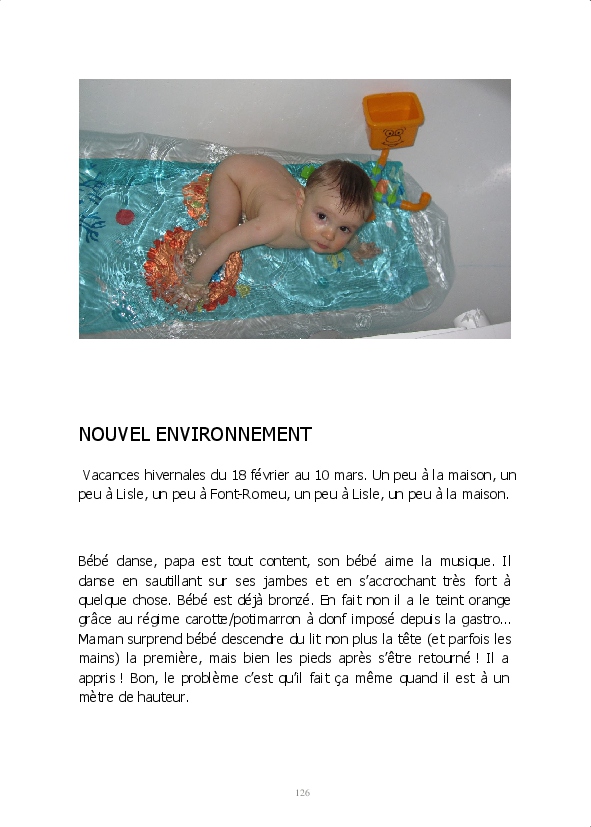 NOUVEL ENVIRONNEMENT

Vacances hivernales du 18 février au 10 mars. Un peu à la maison, un peu à Lisle, un peu à Font-Romeu, un peu à Lisle, un peu à la maison.

Bébé danse, papa est tout content, son bébé aime la musique. Il danse en sautillant sur ses jambes et en s'accrochant très fort à quelque chose. Bébé est déjà bronzé. En fait non il a le teint orange grâce au régime carotte/potimarron à donf imposé depuis la gastro... Maman surprend bébé descendre du lit non plus la tête (et parfois les mains) la première, mais bien les pieds après s'être retourné ! Il a appris ! Bon, le problème c'est qu'il fait ça même quand il est à un mètre de hauteur.

126